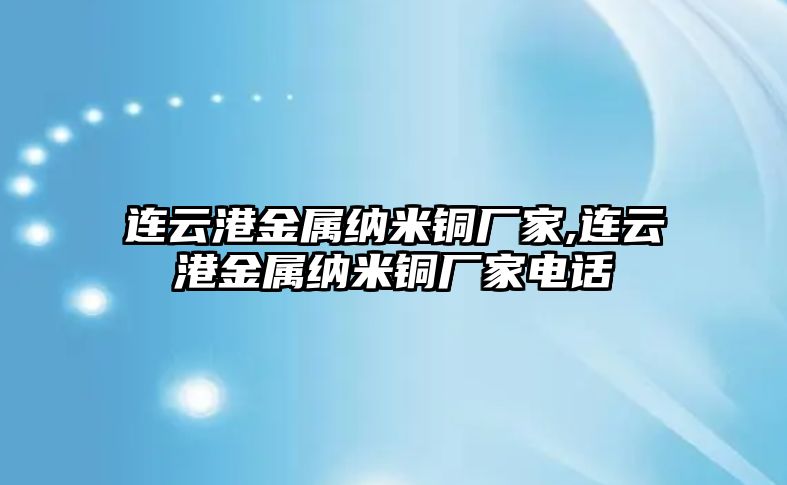 连云港金属纳米铜厂家,连云港金属纳米铜厂家电话